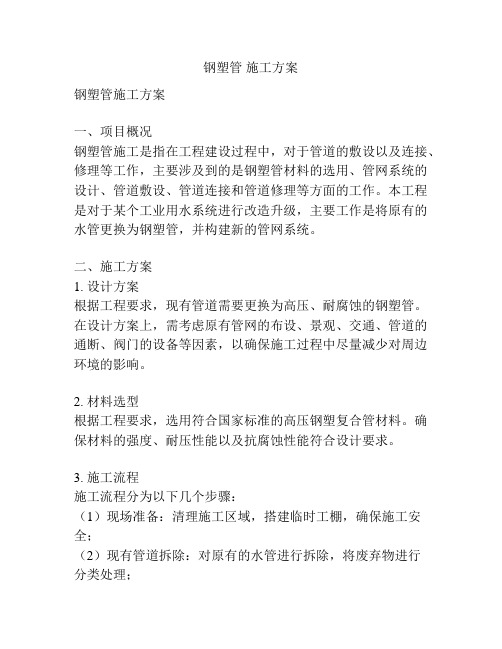 钢塑管 施工方案

钢塑管施工方案

一、项目概况
钢塑管施工是指在工程建设过程中，对于管道的敷设以及连接、修理等工作，主要涉及到的是钢塑管材料的选用、管网系统的设计、管道敷设、管道连接和管道修理等方面的工作。本工程是对于某个工业用水系统进行改造升级，主要工作是将原有的水管更换为钢塑管，并构建新的管网系统。

二、施工方案
1. 设计方案
根据工程要求，现有管道需要更换为高压、耐腐蚀的钢塑管。在设计方案上，需考虑原有管网的布设、景观、交通、管道的通断、阀门的设备等因素，以确保施工过程中尽量减少对周边环境的影响。

2. 材料选型
根据工程要求，选用符合国家标准的高压钢塑复合管材料。确保材料的强度、耐压性能以及抗腐蚀性能符合设计要求。

3. 施工流程
施工流程分为以下几个步骤：
（1）现场准备：清理施工区域，搭建临时工棚，确保施工安全；
（2）现有管道拆除：对原有的水管进行拆除，将废弃物进行分类处理；